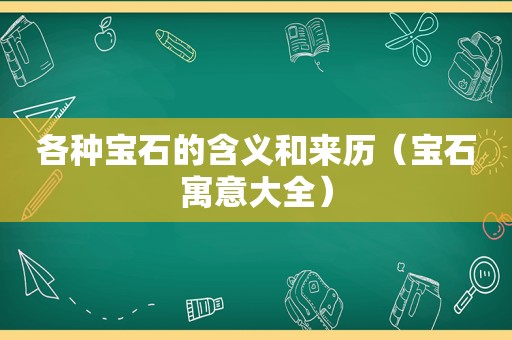 各种宝石的含义和来历（宝石寓意大全）